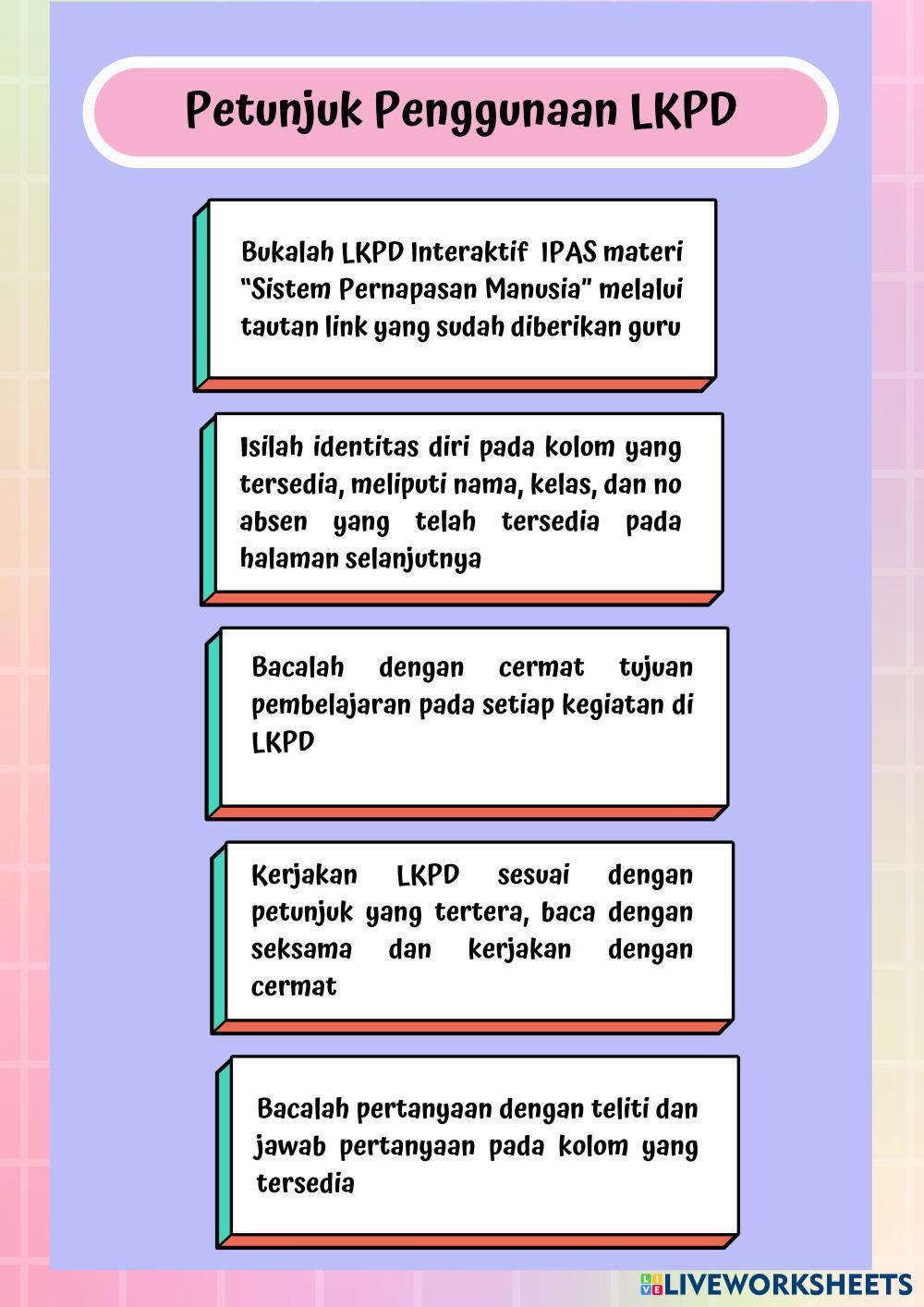 Petunjuk Penggunaan LKPD

Bukalah LKPD Interaktif IPAS materi "Sistem Pernapasan Manusia" melalui tautan link yang sudah diberikan guru

Isilah identitas diri pada kolom yang tersedia, meliputi nama, kelas, dan no absen yang telah tersedia pada halaman selanjutnya

Bacalah dengan cermat tujuan pembelajaran pada setiap kegiatan di LKPD

Kerjakan LKPD sesuai dengan petunjuk yang tertera, baca dengan seksama dan kerjakan dengan cermat

Bacalah pertanyaan dengan teliti dan jawab pertanyaan pada kolom yang tersedia

LIVEWORKSHEETS